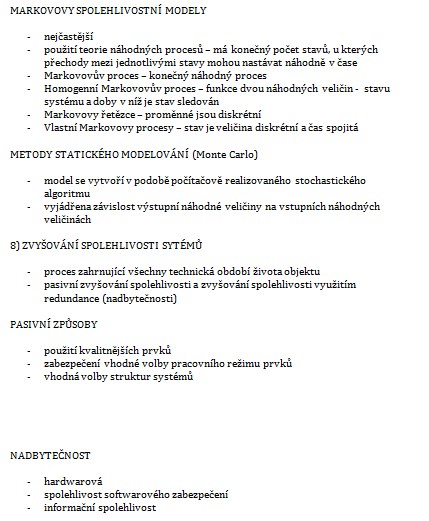 MARKOVOVY SPOLEHLIVOSTNÍ MODELY

- nejčastější
- použití teorie náhodných procesů – má konečný počet stavů, u kterých přechody mezi jednotlivými stavy mohou nastávat náhodně v čase
- Markovovův proces – konečný náhodný proces
- Homogenní Markovovův proces – funkce dvou náhodných veličin - stavu systému a doby v níž je stav sledován
- Markovovy řetězce – proměnné jsou diskrétní
- Vlastní Markovovy procesy – stav je veličina diskrétní a čas spojitá

METODY STATICKÉHO MODELOVÁNÍ (Monte Carlo)

- model se vytvoří v podobě počítačově realizovaného stochastického algoritmu
- vyjádřena závislost výstupní náhodné veličiny na vstupních náhodných veličinách

8) ZVYŠOVÁNÍ SPOLEHLIVOSTI SYTÉMŮ

- proces zahrnující všechny technická období života objektu
- pasivní zvyšování spolehlivosti a zvyšování spolehlivosti využitím redundance (nadbytečnosti)

PASIVNÍ ZPŮSOBY

- použití kvalitnějších prvků
- zabezpečení vhodné volby pracovního režimu prvků
- vhodná volby struktur systémů

NADBYTEČNOST

- hardwarová
- spolehlivost softwarového zabezpečení
- informační spolehlivost